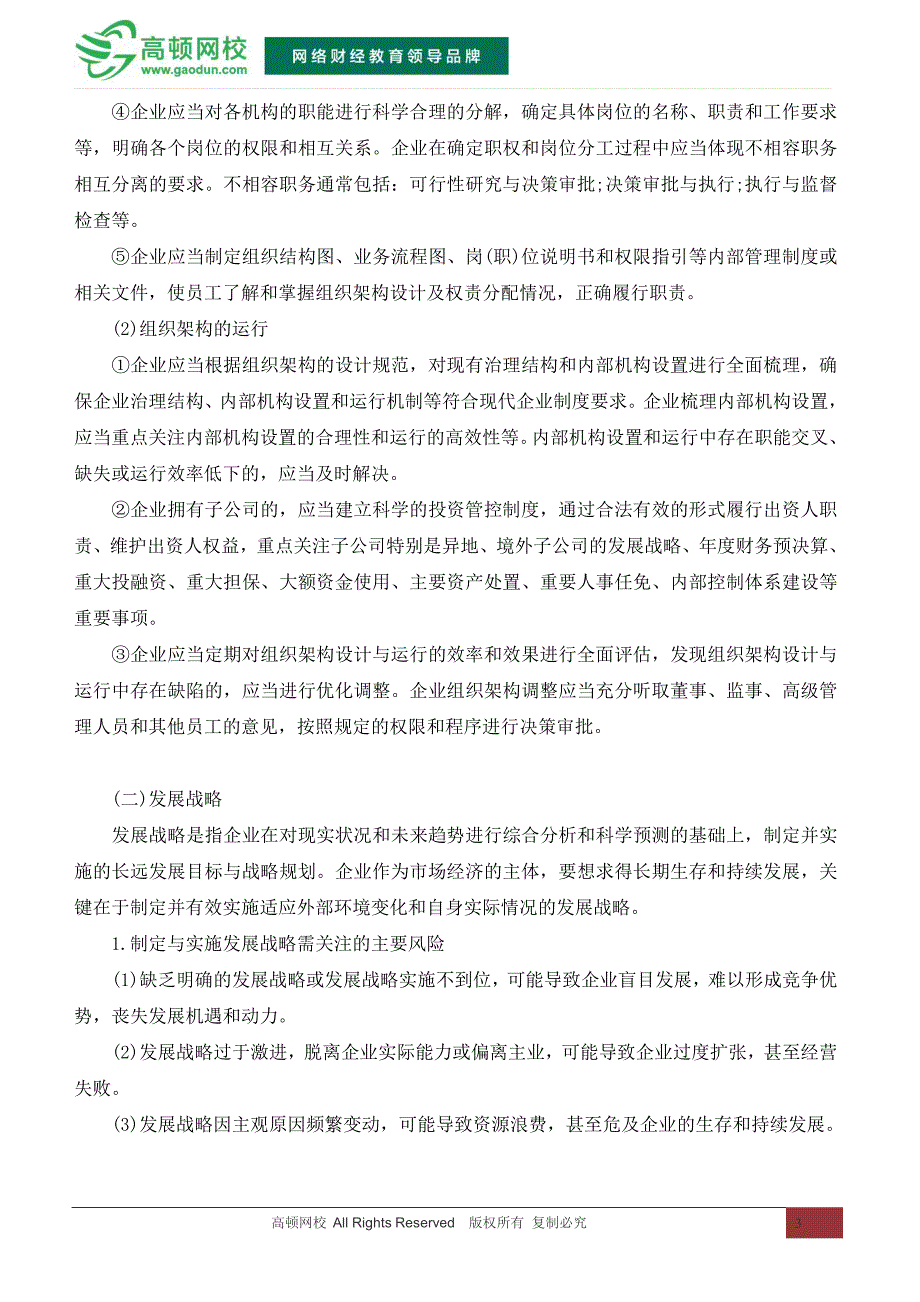 高顿网校
www.gaodun.com
网络财经教育领导品牌

④企业应当对各机构的职能进行科学合理的分解，确定具体岗位的名称、职责和工作要求等，明确各个岗位的权限和相互关系。企业在确定职权和岗位分工过程中应当体现不相容职务相互分离的要求。不相容职务通常包括：可行性研究与决策审批;决策审批与执行;执行与监督检查等。

⑤企业应当制定组织结构图、业务流程图、岗(职)位说明书和权限指引等内部管理制度或相关文件，使员工了解和掌握组织架构设计及权责分配情况，正确履行职责。

(2)组织架构的运行

①企业应当根据组织架构的设计规范，对现有治理结构和内部机构设置进行全面梳理，确保企业治理结构、内部机构设置和运行机制等符合现代企业制度要求。企业梳理内部机构设置，应当重点关注内部机构设置的合理性和运行的高效性等。内部机构设置和运行中存在职能交叉、缺失或运行效率低下的，应当及时解决。

②企业拥有子公司的，应当建立科学的投资管控制度，通过合法有效的形式履行出资人职责、维护出资人权益，重点关注子公司特别是异地、境外子公司的发展战略、年度财务预决算、重大投融资、重大担保、大额资金使用、主要资产处置、重要人事任免、内部控制体系建设等重要事项。

③企业应当定期对组织架构设计与运行的效率和效果进行全面评估，发现组织架构设计与运行中存在缺陷的，应当进行优化调整。企业组织架构调整应当充分听取董事、监事、高级管理人员和其他员工的意见，按照规定的权限和程序进行决策审批。

(二)发展战略

发展战略是指企业在对现实状况和未来趋势进行综合分析和科学预测的基础上，制定并实施的长远发展目标与战略规划。企业作为市场经济的主体，要想求得长期生存和持续发展，关键在于制定并有效实施适应外部环境变化和自身实际情况的发展战略。

1.制定与实施发展战略需关注的主要风险

(1)缺乏明确的发展战略或发展战略实施不到位，可能导致企业盲目发展，难以形成竞争优势，丧失发展机遇和动力。

(2)发展战略过于激进，脱离企业实际能力或偏离主业，可能导致企业过度扩张，甚至经营失败。

(3)发展战略因主观原因频繁变动，可能导致资源浪费，甚至危及企业的生存和持续发展。

高顿网校 All Rights Reserved 版权所有 复制必究
3